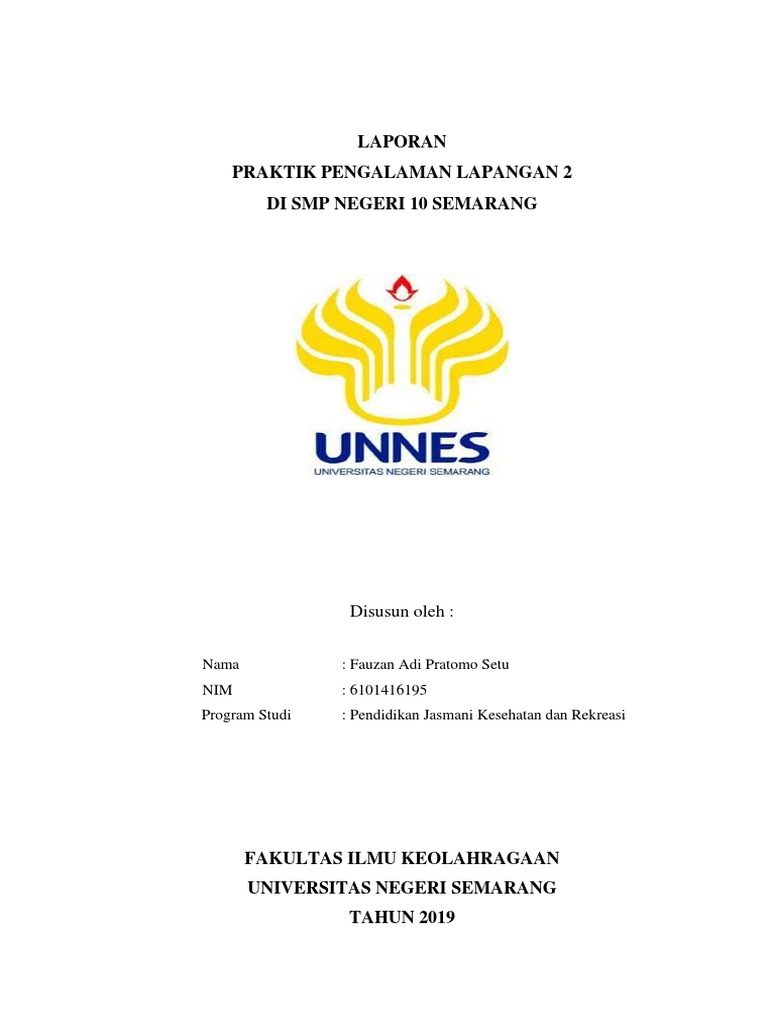 LAPORAN
PRAKTIK PENGALAMAN LAPANGAN 2
DI SMP NEGERI 10 SEMARANG

UNNES
UNIVERSITAS NEGERI SEMARANG

Disusun oleh :

Nama : Fauzan Adi Pratomo Setu
NIM : 6101416195
Program Studi : Pendidikan Jasmani Kesehatan dan Rekreasi

FAKULTAS ILMU KEOLAHRAGAAN
UNIVERSITAS NEGERI SEMARANG
TAHUN 2019